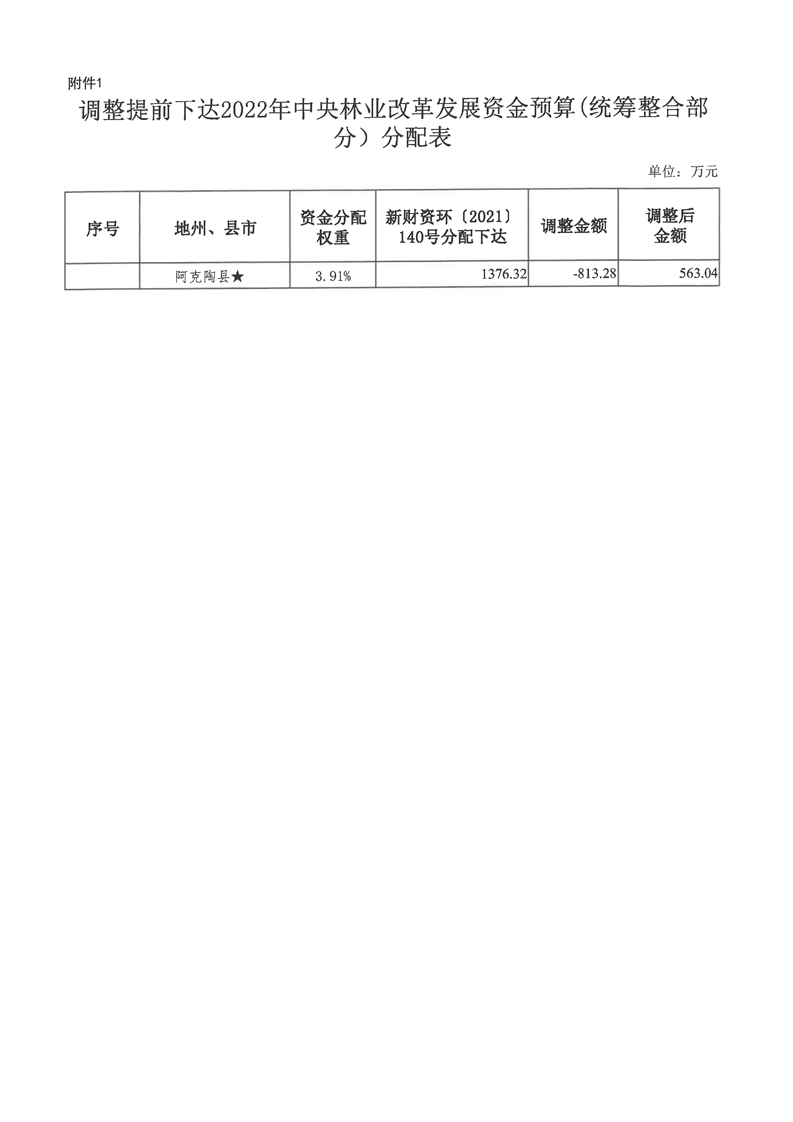 附件1

调整提前下达2022年中央林业改革发展资金预算(统筹整合部分）分配表

单位：万元

| 序号 | 地州、县市 | 资金分配权重 | 新财资环〔2021〕140号分配下达 | 调整金额 | 调整后金额 |
|---|---|---|---|---|---|
| | 阿克陶县★ | 3.91% | 1376.32 | -813.28 | 563.04 |